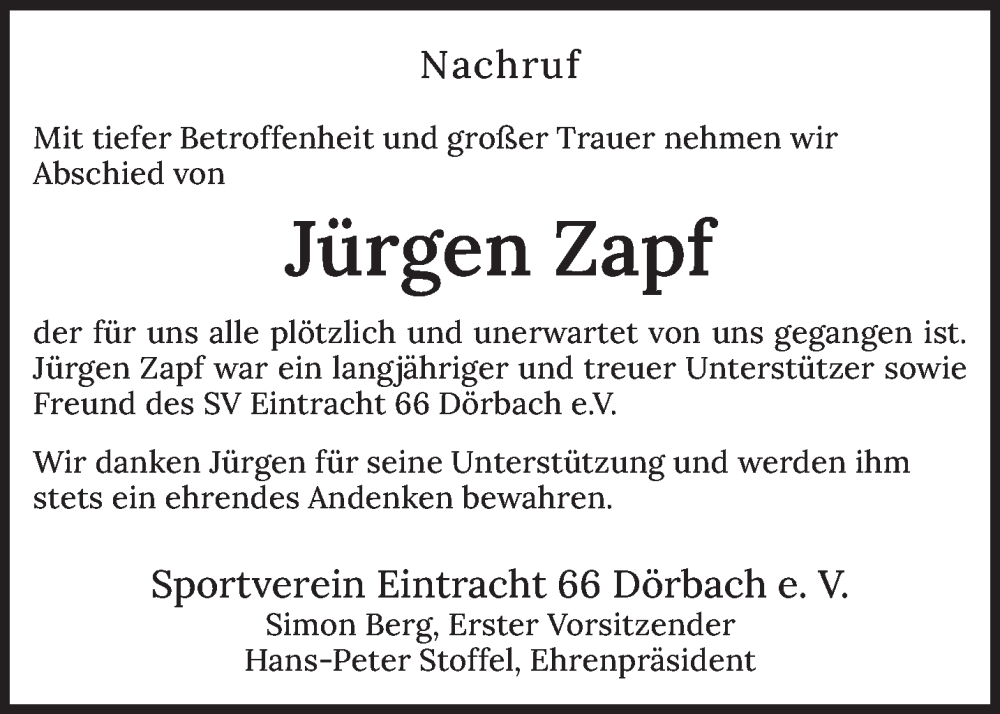 Nachruf

Mit tiefer Betroffenheit und großer Trauer nehmen wir Abschied von

Jürgen Zapf

der für uns alle plötzlich und unerwartet von uns gegangen ist. Jürgen Zapf war ein langjähriger und treuer Unterstützer sowie Freund des SV Eintracht 66 Dörbach e.V.

Wir danken Jürgen für seine Unterstützung und werden ihm stets ein ehrendes Andenken bewahren.

Sportverein Eintracht 66 Dörbach e. V.
Simon Berg, Erster Vorsitzender
Hans-Peter Stoffel, Ehrenpräsident